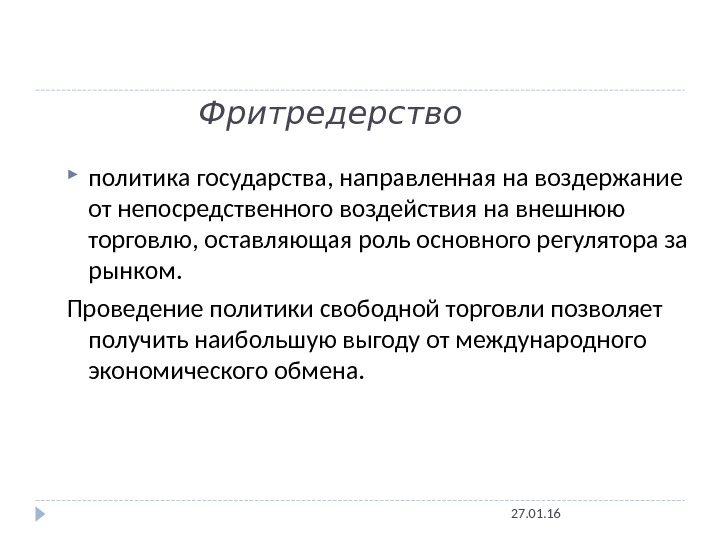 Фритредерство

политика государства, направленная на воздержание от непосредственного воздействия на внешнюю торговлю, оставляющая роль основного регулятора за рынком.

Проведение политики свободной торговли позволяет получить наибольшую выгоду от международного экономического обмена.

27.01.16